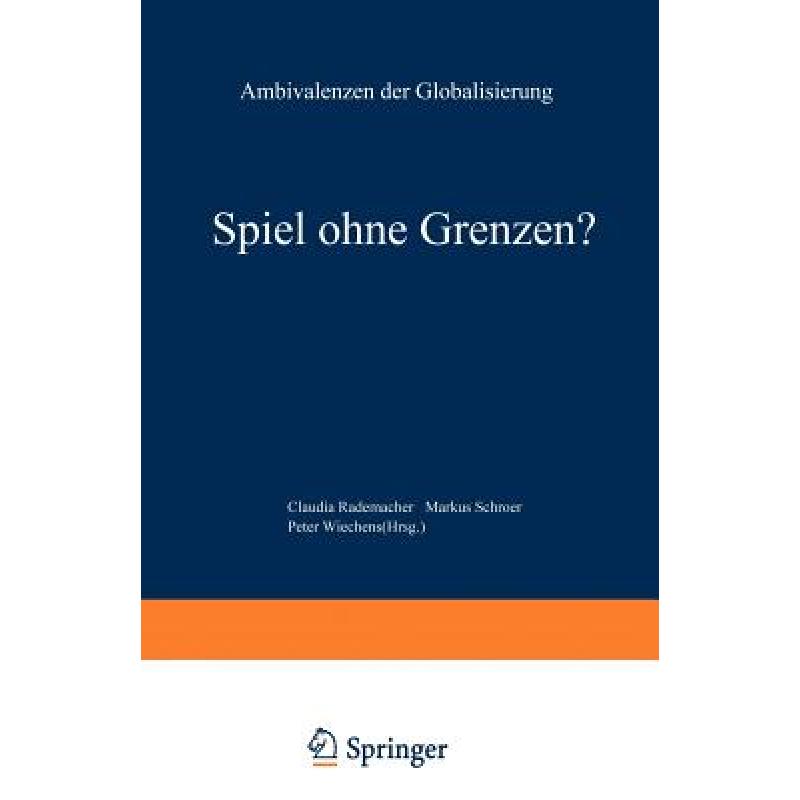 Ambivalenzen der Globalisierung

Spiel ohne Grenzen?

Claudia Rademacher Markus Schroer
Peter Wiechens(Hrsg.)

Springer